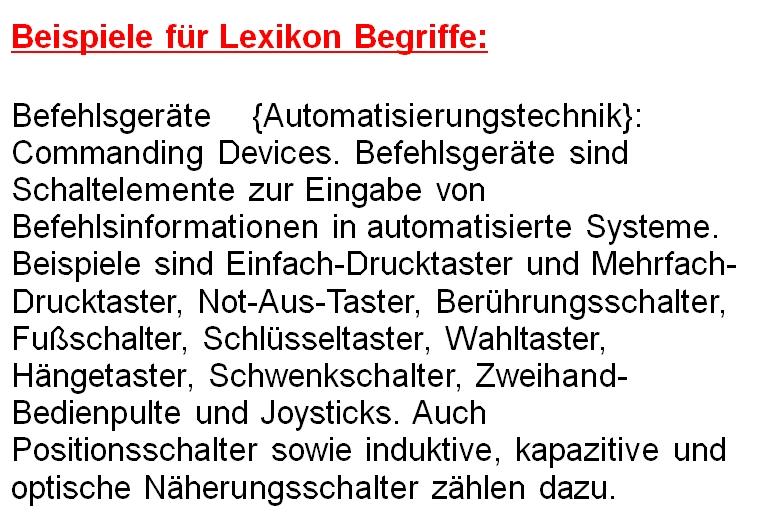 Beispiele für Lexikon Begriffe:

Befehlsgeräte {Automatisierungstechnik}: Commanding Devices. Befehlsgeräte sind Schaltelemente zur Eingabe von Befehlsinformationen in automatisierte Systeme. Beispiele sind Einfach-Drucktaster und Mehrfach-Drucktaster, Not-Aus-Taster, Berührungsschalter, Fußschalter, Schlüsseltaster, Wahltaster, Hängetaster, Schwenkschalter, Zweihand-Bedienpulte und Joysticks. Auch Positionsschalter sowie induktive, kapazitive und optische Näherungsschalter zählen dazu.